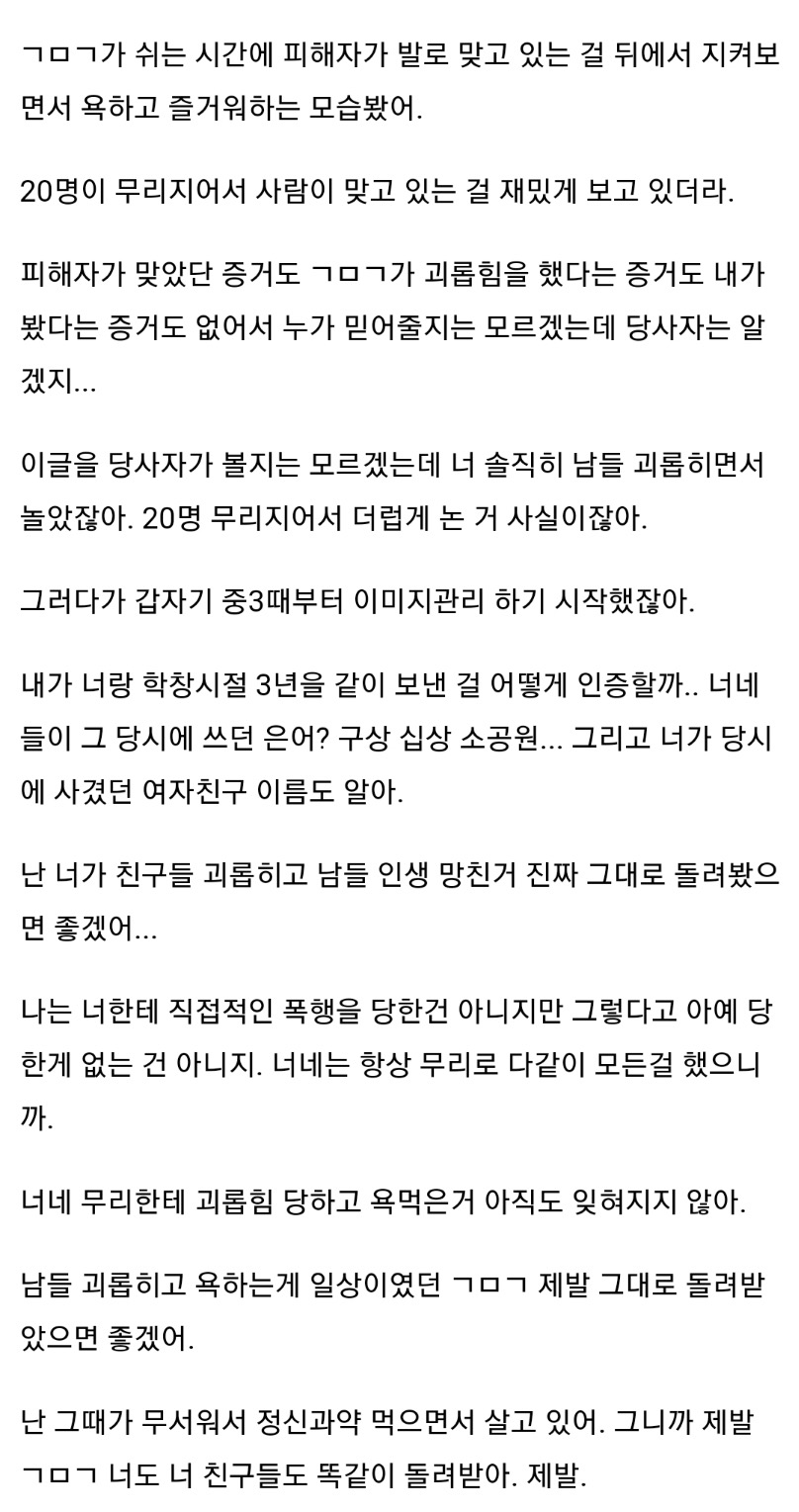 ㄱㅁㄱ가 쉬는 시간에 피해자가 발로 맞고 있는 걸 뒤에서 지켜보면서 욕하고 즐거워하는 모습봤어.

20명이 무리지어서 사람이 맞고 있는 걸 재밌게 보고 있더라.

피해자가 맞았단 증거도 ㄱㅁㄱ가 괴롭힘을 했다는 증거도 내가 봤다는 증거도 없어서 누가 믿어줄지는 모르겠는데 당사자는 알겠지...

이글을 당사자가 볼지는 모르겠는데 너 솔직히 남들 괴롭히면서 놀았잖아. 20명 무리지어서 더럽게 논 거 사실이잖아.

그러다가 갑자기 중3때부터 이미지관리 하기 시작했잖아.

내가 너랑 학창시절 3년을 같이 보낸 걸 어떻게 인증할까.. 너네들이 그 당시에 쓰던 은어? 구상 십상 소공원... 그리고 너가 당시에 사겼던 여자친구 이름도 알아.

난 너가 친구들 괴롭히고 남들 인생 망친거 진짜 그대로 돌려봤으면 좋겠어...

나는 너한테 직접적인 폭행을 당한건 아니지만 그렇다고 아예 당한게 없는 건 아니지. 너네는 항상 무리로 다같이 모든걸 했으니까.

너네 무리한테 괴롭힘 당하고 욕먹은거 아직도 잊혀지지 않아.

남들 괴롭히고 욕하는게 일상이였던 ㄱㅁㄱ 제발 그대로 돌려받았으면 좋겠어.

난 그때가 무서워서 정신과약 먹으면서 살고 있어. 그니까 제발 ㄱㅁㄱ 너도 너 친구들도 똑같이 돌려받아. 제발.